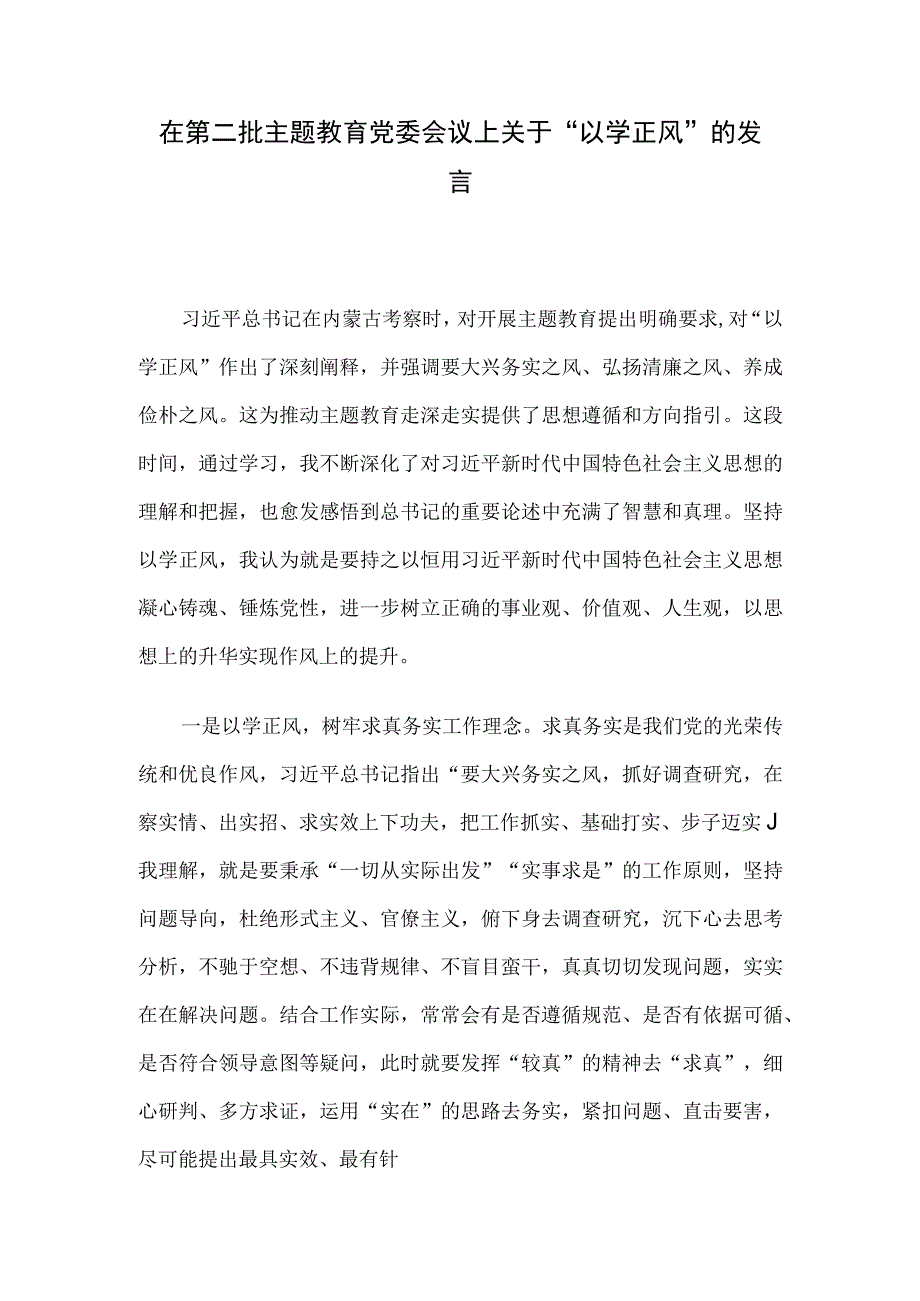 在第二批主题教育党委会议上关于“以学正风”的发言

习近平总书记在内蒙古考察时，对开展主题教育提出明确要求，对“以学正风”作出了深刻阐释，并强调要大兴务实之风、弘扬清廉之风、养成俭朴之风。这为推动主题教育走深走实提供了思想遵循和方向指引。这段时间，通过学习，我不断深化了对习近平新时代中国特色社会主义思想的理解和把握，也愈发感悟到总书记的重要论述中充满了智慧和真理。坚持以学正风，我认为就是要持之以恒用习近平新时代中国特色社会主义思想凝心铸魂、锤炼党性，进一步树立正确的事业观、价值观、人生观，以思想上的升华实现作风上的提升。

一是以学正风，树牢求真务实工作理念。求真务实是我们党的光荣传统和优良作风，习近平总书记指出“要大兴务实之风，抓好调查研究，在察实情、出实招、求实效上下功夫，把工作抓实、基础打实、步子迈实J我理解，就是要秉承“一切从实际出发”“实事求是”的工作原则，坚持问题导向，杜绝形式主义、官僚主义，俯下身去调查研究，沉下心去思考分析，不驰于空想、不违背规律、不盲目蛮干，真真切切发现问题，实实在在解决问题。结合工作实际，常常会有是否遵循规范、是否有依据可循、是否符合领导意图等疑问，此时就要发挥“较真”的精神去“求真”，细心研判、多方求证，运用“实在”的思路去务实，紧扣问题、直击要害，尽可能提出最具实效、最有针